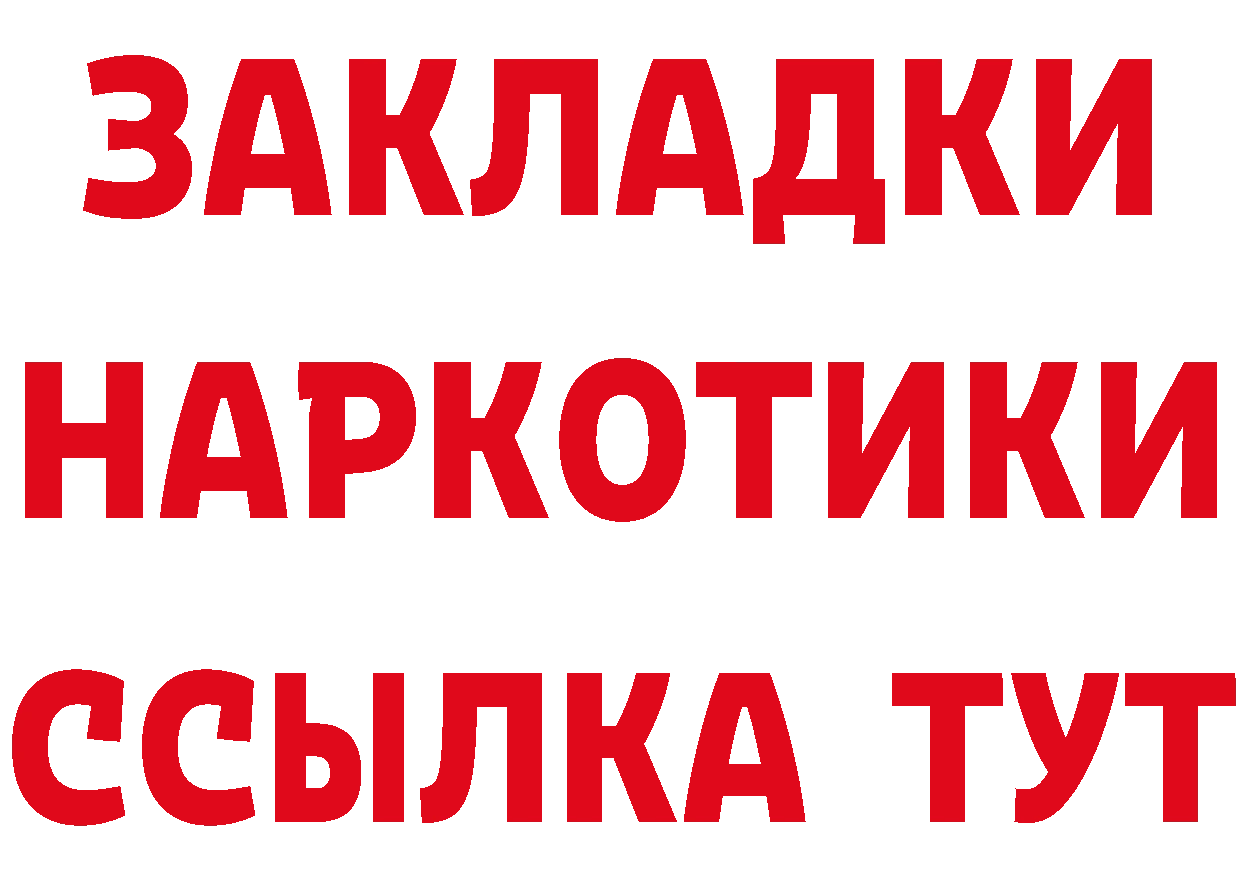 ЗАКЛАДКИ НАРКОТИКИ ССЫЛКА ТУТ